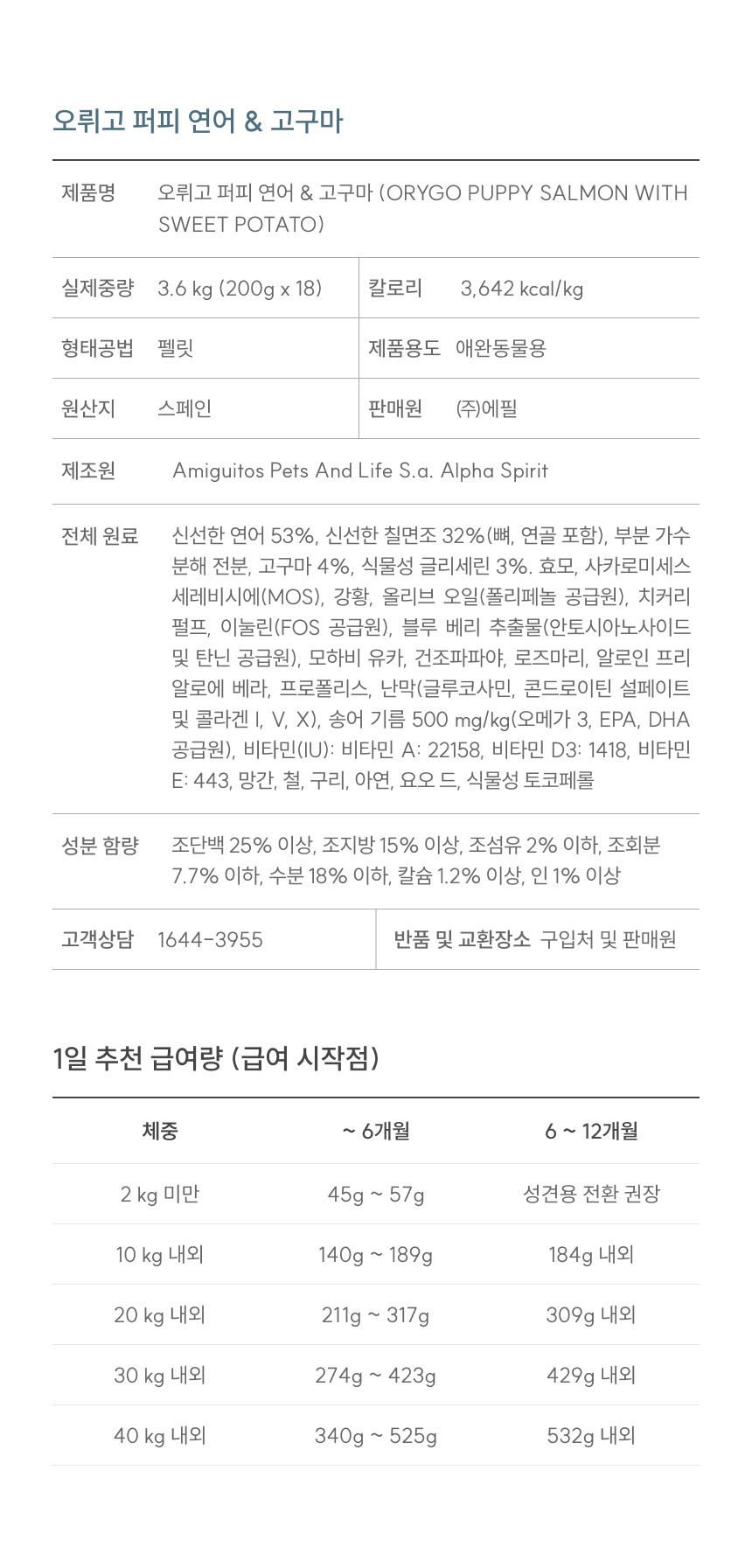 오뤼고 퍼피 연어 & 고구마

제품명 오뤼고 퍼피 연어 & 고구마 (ORYGO PUPPY SALMON WITH SWEET POTATO)

실제중량 3.6 kg (200g x 18)
칼로리 3,642 kcal/kg

형태공법 펠릿
제품용도 애완동물용

원산지 스페인
판매원 (주)에필

제조원 Amiguitos Pets And Life S.a. Alpha Spirit

전체 원료 신선한 연어 53%, 신선한 칠면조 32%(뼈, 연골 포함), 부분 가수분해 전분, 고구마 4%, 식물성 글리세린 3%. 효모, 사카로미세스 세레비시에(MOS), 강황, 올리브 오일(폴리페놀 공급원), 치커리 펄프, 이눌린(FOS 공급원), 블루 베리 추출물(안토시아노사이드 및 탄닌 공급원), 모하비 유카, 건조파파야, 로즈마리, 알로인 프리 알로에 베라, 프로폴리스, 난막(글루코사민, 콘드로이틴 설페이트 및 콜라겐 I, V, X), 송어 기름 500 mg/kg(오메가 3, EPA, DHA 공급원), 비타민(IU): 비타민 A: 22158, 비타민 D3: 1418, 비타민 E: 443, 망간, 철, 구리, 아연, 요오 드, 식물성 토코페롤

성분 함량 조단백 25% 이상, 조지방 15% 이상, 조섬유 2% 이하, 조회분 7.7% 이하, 수분 18% 이하, 칼슘 1.2% 이상, 인 1% 이상

고객상담 1644-3955
반품 및 교환장소 구입처 및 판매원

1일 추천 급여량 (급여 시작점)

| 체중 | ~ 6개월 | 6 ~ 12개월 |
|---|---|---|
| 2 kg 미만 | 45g ~ 57g | 성견용 전환 권장 |
| 10 kg 내외 | 140g ~ 189g | 184g 내외 |
| 20 kg 내외 | 211g ~ 317g | 309g 내외 |
| 30 kg 내외 | 274g ~ 423g | 429g 내외 |
| 40 kg 내외 | 340g ~ 525g | 532g 내외 |